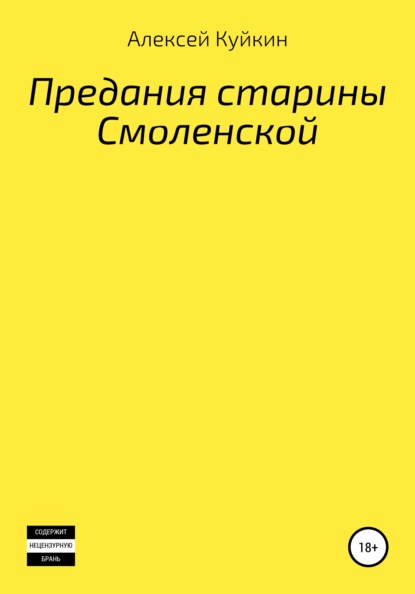 Алексей Куйкин

Предания старины Смоленской

СОДЕРЖИТ
НЕЦЕНЗУРНУЮ
БРАНЬ

18+